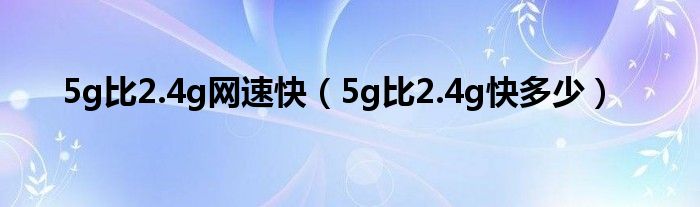 5g比2.4g网速快（5g比2.4g快多少）